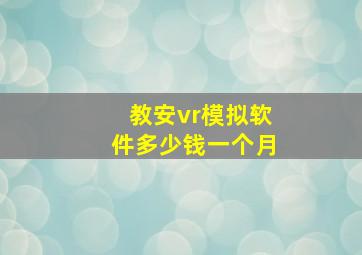 教安vr模拟软件多少钱一个月